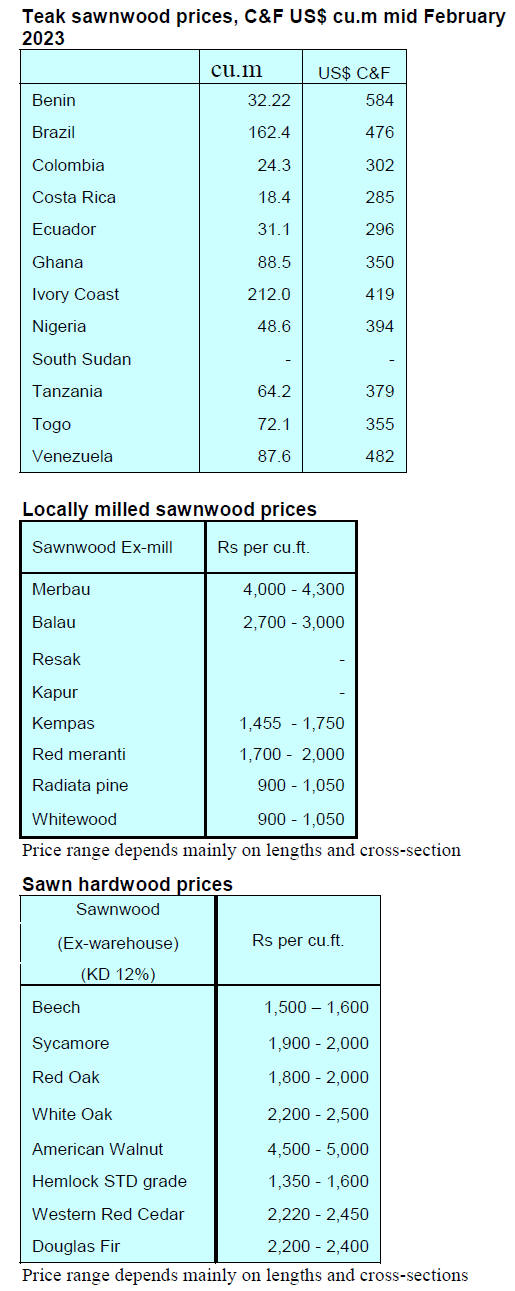 Teak sawnwood prices, C&F US$ cu.m mid February 2023

| | cu.m | US$ C&F |
|---|---|---|
| Benin | 32.22 | 584 |
| Brazil | 162.4 | 476 |
| Colombia | 24.3 | 302 |
| Costa Rica | 18.4 | 285 |
| Ecuador | 31.1 | 296 |
| Ghana | 88.5 | 350 |
| Ivory Coast | 212.0 | 419 |
| Nigeria | 48.6 | 394 |
| South Sudan | - | - |
| Tanzania | 64.2 | 379 |
| Togo | 72.1 | 355 |
| Venezuela | 87.6 | 482 |

Locally milled sawnwood prices

| Sawnwood Ex-mill | Rs per cu.ft. |
|---|---|
| Merbau | 4,000 - 4,300 |
| Balau | 2,700 - 3,000 |
| Resak | - |
| Kapur | - |
| Kempas | 1,455 - 1,750 |
| Red meranti | 1,700 - 2,000 |
| Radiata pine | 900 - 1,050 |
| Whitewood | 900 - 1,050 |

Price range depends mainly on lengths and cross-section

Sawn hardwood prices

| Sawnwood (Ex-warehouse) (KD 12%) | Rs per cu.ft. |
|---|---|
| Beech | 1,500 – 1,600 |
| Sycamore | 1,900 - 2,000 |
| Red Oak | 1,800 - 2,000 |
| White Oak | 2,200 - 2,500 |
| American Walnut | 4,500 - 5,000 |
| Hemlock STD grade | 1,350 - 1,600 |
| Western Red Cedar | 2,220 - 2,450 |
| Douglas Fir | 2,200 - 2,400 |

Price range depends mainly on lengths and cross-sections